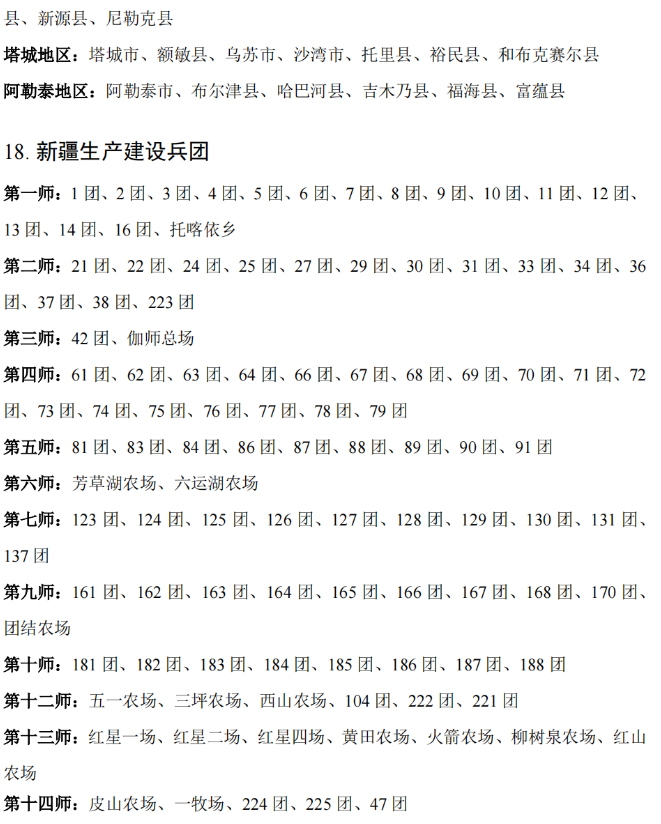 县、新源县、尼勒克县

塔城地区：塔城市、额敏县、乌苏市、沙湾市、托里县、裕民县、和布克赛尔县

阿勒泰地区：阿勒泰市、布尔津县、哈巴河县、吉木乃县、福海县、富蕴县

18. 新疆生产建设兵团

第一师：1 团、2 团、3 团、4 团、5 团、6 团、7 团、8 团、9 团、10 团、11 团、12 团、13 团、14 团、16 团、托喀依乡

第二师：21 团、22 团、24 团、25 团、27 团、29 团、30 团、31 团、33 团、34 团、36 团、37 团、38 团、223 团

第三师：42 团、伽师总场

第四师：61 团、62 团、63 团、64 团、66 团、67 团、68 团、69 团、70 团、71 团、72 团、73 团、74 团、75 团、76 团、77 团、78 团、79 团

第五师：81 团、83 团、84 团、86 团、87 团、88 团、89 团、90 团、91 团

第六师：芳草湖农场、六运湖农场

第七师：123 团、124 团、125 团、126 团、127 团、128 团、129 团、130 团、131 团、137 团

第九师：161 团、162 团、163 团、164 团、165 团、166 团、167 团、168 团、170 团、团结农场

第十师：181 团、182 团、183 团、184 团、185 团、186 团、187 团、188 团

第十二师：五一农场、三坪农场、西山农场、104 团、222 团、221 团

第十三师：红星一场、红星二场、红星四场、黄田农场、火箭农场、柳树泉农场、红山农场

第十四师：皮山农场、一牧场、224 团、225 团、47 团